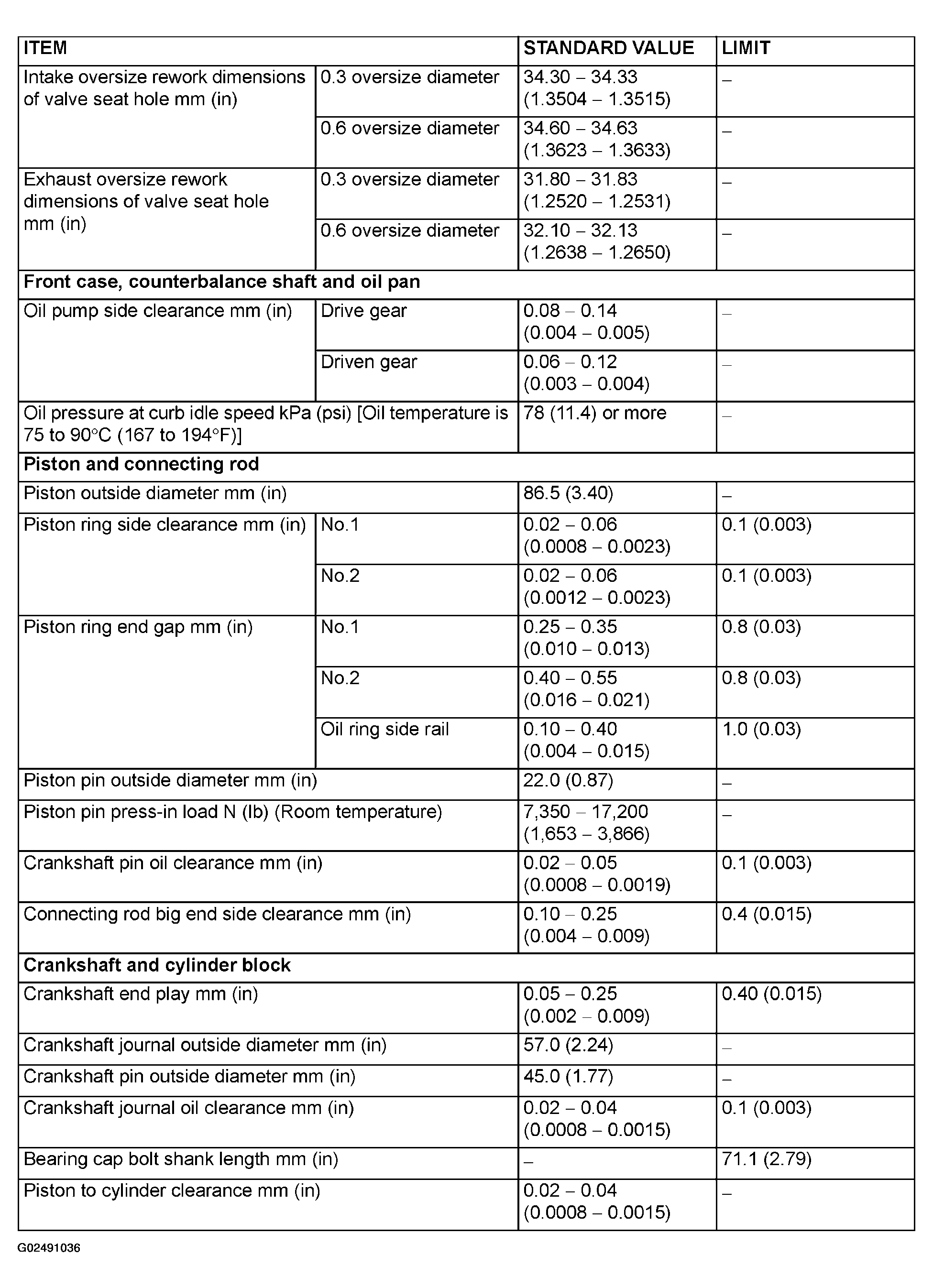 | ITEM | | STANDARD VALUE | LIMIT |
|---|---|---|---|
| Intake oversize rework dimensions of valve seat hole mm (in) | 0.3 oversize diameter | 34.30 – 34.33 (1.3504 – 1.3515) | – |
| | 0.6 oversize diameter | 34.60 – 34.63 (1.3623 – 1.3633) | – |
| Exhaust oversize rework dimensions of valve seat hole mm (in) | 0.3 oversize diameter | 31.80 – 31.83 (1.2520 – 1.2531) | – |
| | 0.6 oversize diameter | 32.10 – 32.13 (1.2638 – 1.2650) | – |
| **Front case, counterbalance shaft and oil pan** | | | |
| Oil pump side clearance mm (in) | Drive gear | 0.08 – 0.14 (0.004 – 0.005) | – |
| | Driven gear | 0.06 – 0.12 (0.003 – 0.004) | – |
| Oil pressure at curb idle speed kPa (psi) [Oil temperature is 75 to 90°C (167 to 194°F)] | | 78 (11.4) or more | – |
| **Piston and connecting rod** | | | |
| Piston outside diameter mm (in) | | 86.5 (3.40) | – |
| Piston ring side clearance mm (in) | No.1 | 0.02 – 0.06 (0.0008 – 0.0023) | 0.1 (0.003) |
| | No.2 | 0.02 – 0.06 (0.0012 – 0.0023) | 0.1 (0.003) |
| Piston ring end gap mm (in) | No.1 | 0.25 – 0.35 (0.010 – 0.013) | 0.8 (0.03) |
| | No.2 | 0.40 – 0.55 (0.016 – 0.021) | 0.8 (0.03) |
| | Oil ring side rail | 0.10 – 0.40 (0.004 – 0.015) | 1.0 (0.03) |
| Piston pin outside diameter mm (in) | | 22.0 (0.87) | – |
| Piston pin press-in load N (lb) (Room temperature) | | 7,350 – 17,200 (1,653 – 3,866) | – |
| Crankshaft pin oil clearance mm (in) | | 0.02 – 0.05 (0.0008 – 0.0019) | 0.1 (0.003) |
| Connecting rod big end side clearance mm (in) | | 0.10 – 0.25 (0.004 – 0.009) | 0.4 (0.015) |
| **Crankshaft and cylinder block** | | | |
| Crankshaft end play mm (in) | | 0.05 – 0.25 (0.002 – 0.009) | 0.40 (0.015) |
| Crankshaft journal outside diameter mm (in) | | 57.0 (2.24) | – |
| Crankshaft pin outside diameter mm (in) | | 45.0 (1.77) | – |
| Crankshaft journal oil clearance mm (in) | | 0.02 – 0.04 (0.0008 – 0.0015) | 0.1 (0.003) |
| Bearing cap bolt shank length mm (in) | | – | 71.1 (2.79) |
| Piston to cylinder clearance mm (in) | | 0.02 – 0.04 (0.0008 – 0.0015) | – |

G02491036